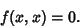 $f(x, x) = 0.$